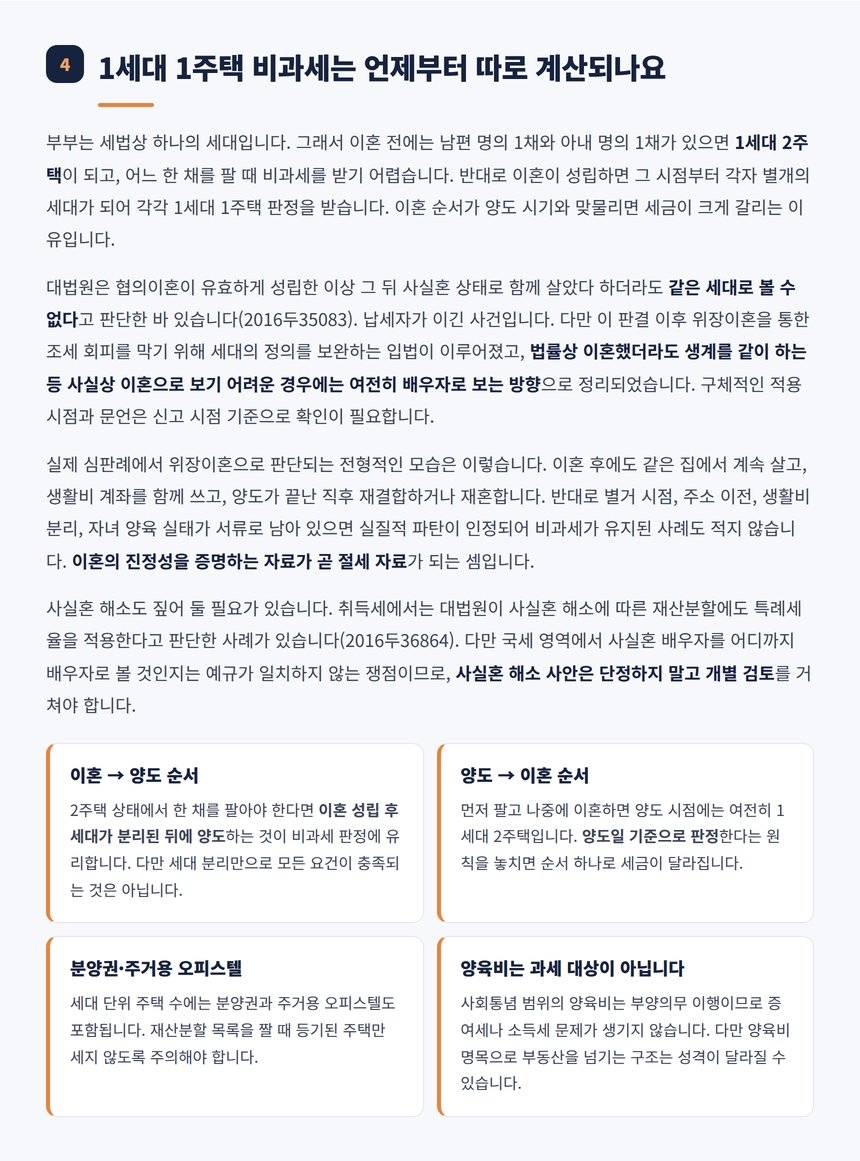 4 1세대 1주택 비과세는 언제부터 따로 계산되나요

부부는 세법상 하나의 세대입니다. 그래서 이혼 전에는 남편 명의 1채와 아내 명의 1채가 있으면 1세대 2주택이 되고, 어느 한 채를 팔 때 비과세를 받기 어렵습니다. 반대로 이혼이 성립하면 그 시점부터 각자 별개의 세대가 되어 각각 1세대 1주택 판정을 받습니다. 이혼 순서가 양도 시기와 맞물리면 세금이 크게 갈리는 이유입니다.

대법원은 협의이혼이 유효하게 성립한 이상 그 뒤 사실혼 상태로 함께 살았다 하더라도 같은 세대로 볼 수 없다고 판단한 바 있습니다(2016두35083). 납세자가 이긴 사건입니다. 다만 이 판결 이후 위장이혼을 통한 조세 회피를 막기 위해 세대의 정의를 보완하는 입법이 이루어졌고, 법률상 이혼했더라도 생계를 같이 하는 등 사실상 이혼으로 보기 어려운 경우에는 여전히 배우자로 보는 방향으로 정리되었습니다. 구체적인 적용 시점과 문언은 신고 시점 기준으로 확인이 필요합니다.

실제 심판례에서 위장이혼으로 판단되는 전형적인 모습은 이렇습니다. 이혼 후에도 같은 집에서 계속 살고, 생활비 계좌를 함께 쓰고, 양도가 끝난 직후 재결합하거나 재혼합니다. 반대로 별거 시점, 주소 이전, 생활비 분리, 자녀 양육 실태가 서류로 남아 있으면 실질적 파탄이 인정되어 비과세가 유지된 사례도 적지 않습니다. 이혼의 진정성을 증명하는 자료가 곧 절세 자료가 되는 셈입니다.

사실혼 해소도 짚어 둘 필요가 있습니다. 취득세에서는 대법원이 사실혼 해소에 따른 재산분할에도 특례세율을 적용한다고 판단한 사례가 있습니다(2016두36864). 다만 국세 영역에서 사실혼 배우자를 어디까지 배우자로 볼 것인지는 예규가 일치하지 않는 쟁점이므로, 사실혼 해소 사안은 단정하지 말고 개별 검토를 거쳐야 합니다.

이혼 → 양도 순서

2주택 상태에서 한 채를 팔아야 한다면 이혼 성립 후 세대가 분리된 뒤에 양도하는 것이 비과세 판정에 유리합니다. 다만 세대 분리만으로 모든 요건이 충족되는 것은 아닙니다.

양도 → 이혼 순서

먼저 팔고 나중에 이혼하면 양도 시점에는 여전히 1세대 2주택입니다. 양도일 기준으로 판정한다는 원칙을 놓치면 순서 하나로 세금이 달라집니다.

분양권·주거용 오피스텔

세대 단위 주택 수에는 분양권과 주거용 오피스텔도 포함됩니다. 재산분할 목록을 짤 때 등기된 주택만 세지 않도록 주의해야 합니다.

양육비는 과세 대상이 아닙니다

사회통념 범위의 양육비는 부양의무 이행이므로 증여세나 소득세 문제가 생기지 않습니다. 다만 양육비 명목으로 부동산을 넘기는 구조는 성격이 달라질 수 있습니다.